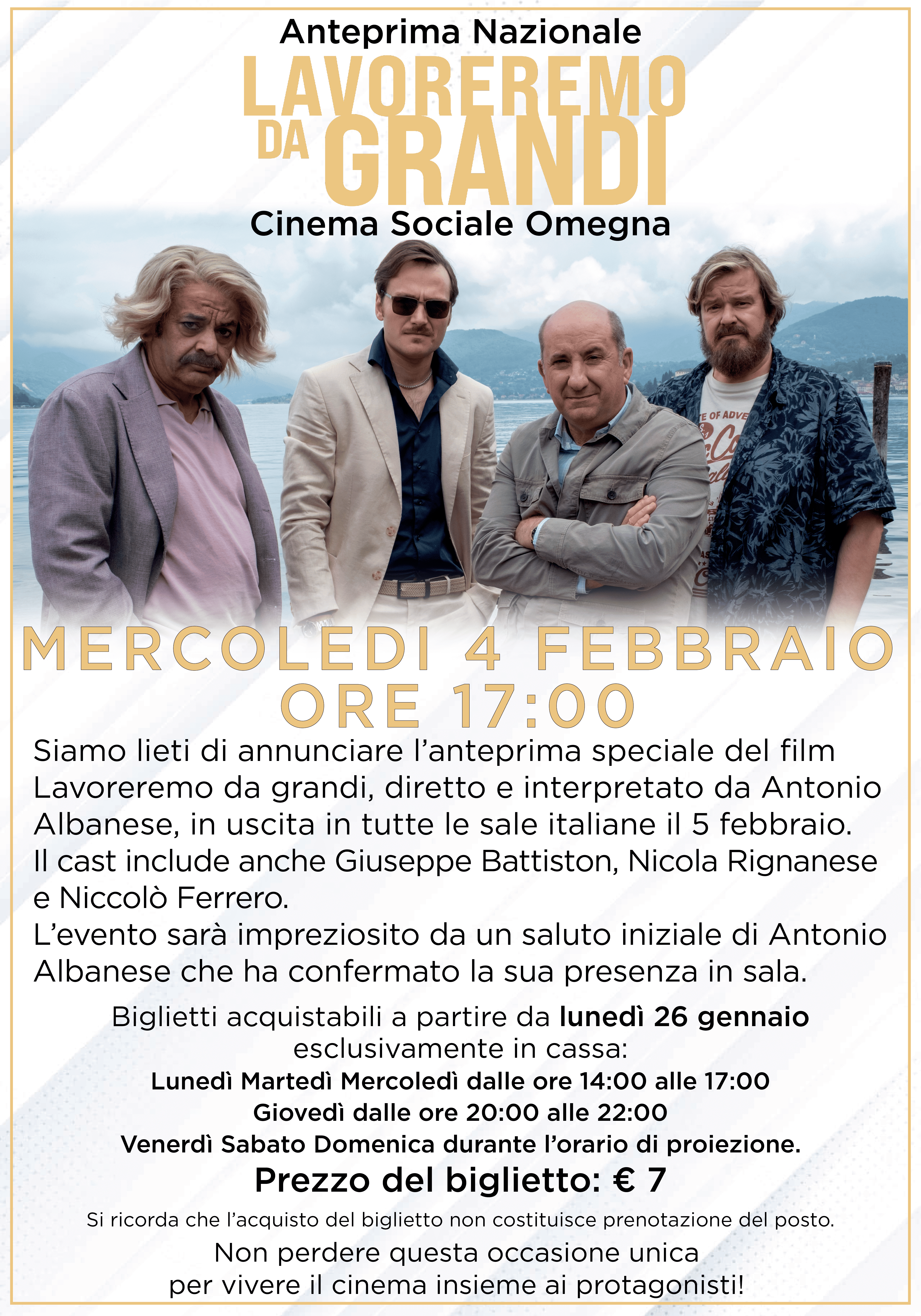 Anteprima Nazionale

LAVOREREMO DA GRANDI

Cinema Sociale Omegna

MERCOLEDI 4 FEBBRAIO
ORE 17:00

Siamo lieti di annunciare l'anteprima speciale del film Lavoreremo da grandi, diretto e interpretato da Antonio Albanese, in uscita in tutte le sale italiane il 5 febbraio. Il cast include anche Giuseppe Battiston, Nicola Rignanese e Niccolò Ferrero.
L'evento sarà impreziosito da un saluto iniziale di Antonio Albanese che ha confermato la sua presenza in sala.

Biglietti acquistabili a partire da lunedì 26 gennaio esclusivamente in cassa:
Lunedì Martedì Mercoledì dalle ore 14:00 alle 17:00
Giovedì dalle ore 20:00 alle 22:00
Venerdì Sabato Domenica durante l'orario di proiezione.

Prezzo del biglietto: € 7

Si ricorda che l'acquisto del biglietto non costituisce prenotazione del posto.

Non perdere questa occasione unica
per vivere il cinema insieme ai protagonisti!